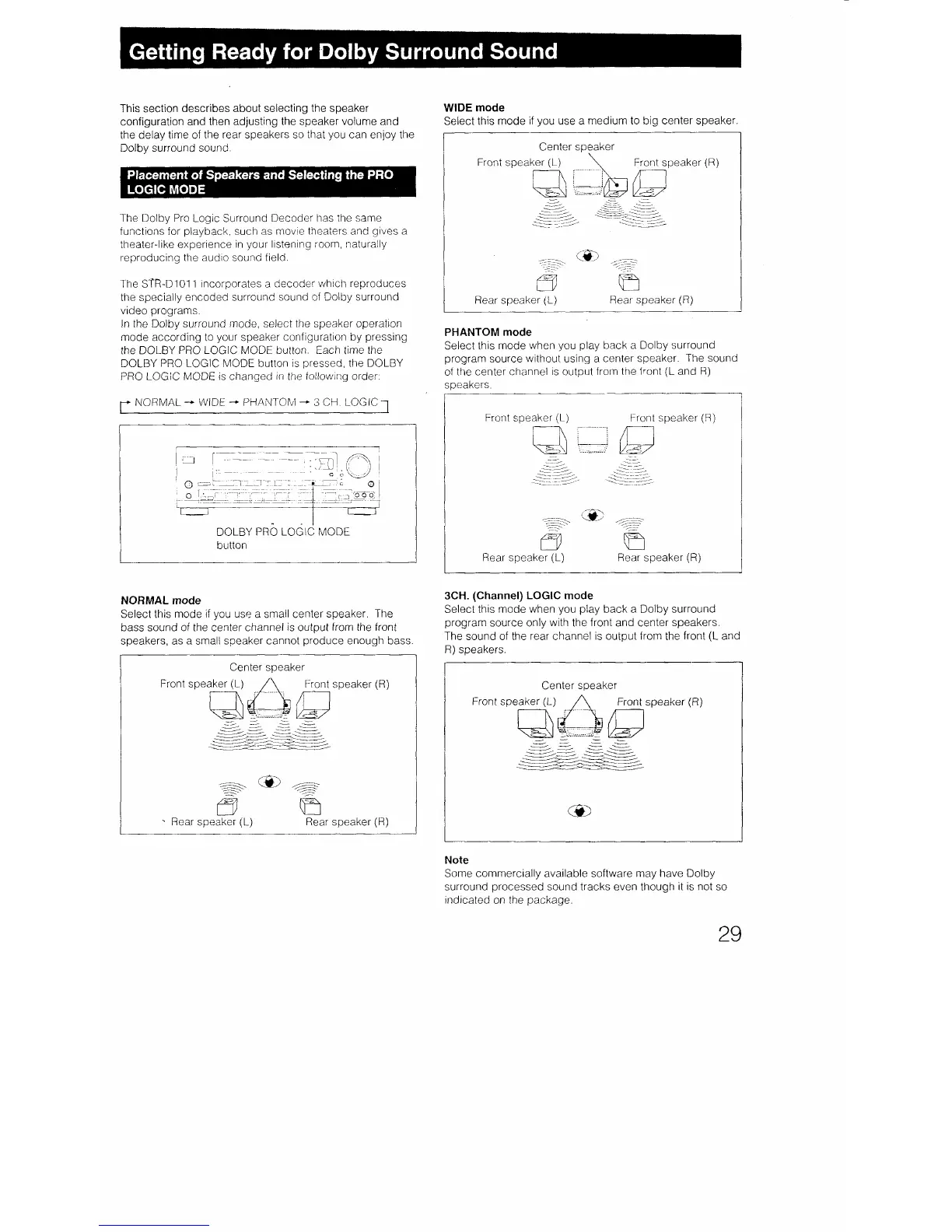 Getting Ready for Dolby Surround Sound

This section describes about selecting the speaker configuration and then adjusting the speaker volume and the delay time of the rear speakers so that you can enjoy the Dolby surround sound.

Placement of Speakers and Selecting the PRO LOGIC MODE

The Dolby Pro Logic Surround Decoder has the same functions for playback, such as movie theaters and gives a theater-like experience in your listening room, naturally reproducing the audio sound field.

The STR-D1011 incorporates a decoder which reproduces the specially encoded surround sound of Dolby surround video programs.
In the Dolby surround mode, select the speaker operation mode according to your speaker configuration by pressing the DOLBY PRO LOGIC MODE button. Each time the DOLBY PRO LOGIC MODE button is pressed, the DOLBY PRO LOGIC MODE is changed in the following order:

→ NORMAL → WIDE → PHANTOM → 3 CH. LOGIC

DOLBY PRO LOGIC MODE button

NORMAL mode
Select this mode if you use a small center speaker. The bass sound of the center channel is output from the front speakers, as a small speaker cannot produce enough bass.

Center speaker
Front speaker (L)
Front speaker (R)
Rear speaker (L)
Rear speaker (R)

WIDE mode
Select this mode if you use a medium to big center speaker.

Center speaker
Front speaker (L)
Front speaker (R)
Rear speaker (L)
Rear speaker (R)

PHANTOM mode
Select this mode when you play back a Dolby surround program source without using a center speaker. The sound of the center channel is output from the front (L and R) speakers.

Front speaker (L)
Front speaker (R)
Rear speaker (L)
Rear speaker (R)

3CH. (Channel) LOGIC mode
Select this mode when you play back a Dolby surround program source only with the front and center speakers.
The sound of the rear channel is output from the front (L and R) speakers.

Center speaker
Front speaker (L)
Front speaker (R)

Note
Some commercially available software may have Dolby surround processed sound tracks even though it is not so indicated on the package.

29